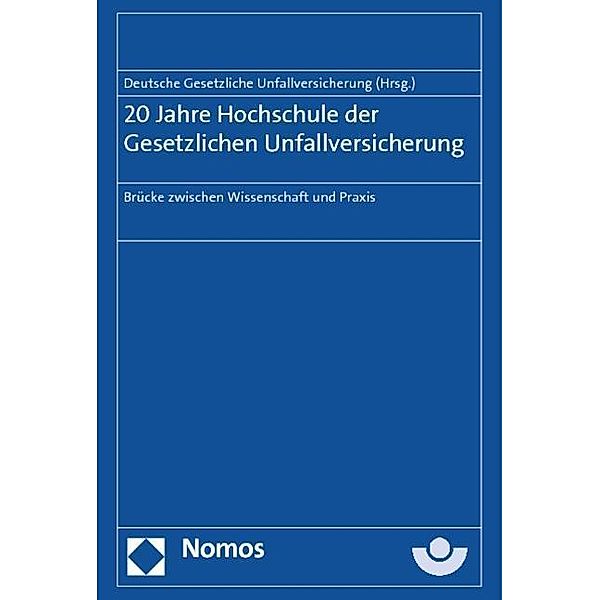 Deutsche Gesetzliche Unfallversicherung (Hrsg.)

20 Jahre Hochschule der Gesetzlichen Unfallversicherung

Brücke zwischen Wissenschaft und Praxis

Nomos